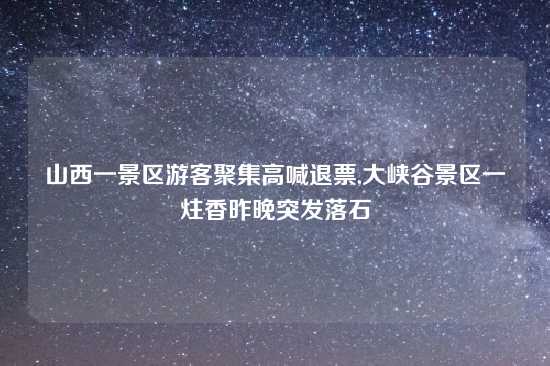 山西一景区游客聚集高喊退票,大峡谷景区一炷香昨晚突发落石